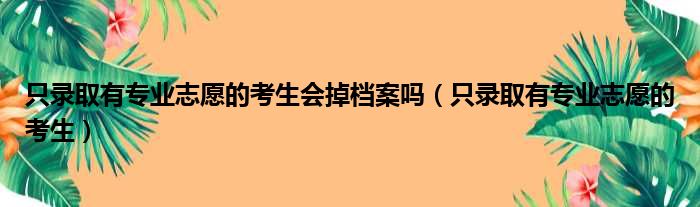 只录取有专业志愿的考生会掉档案吗（只录取有专业志愿的考生）